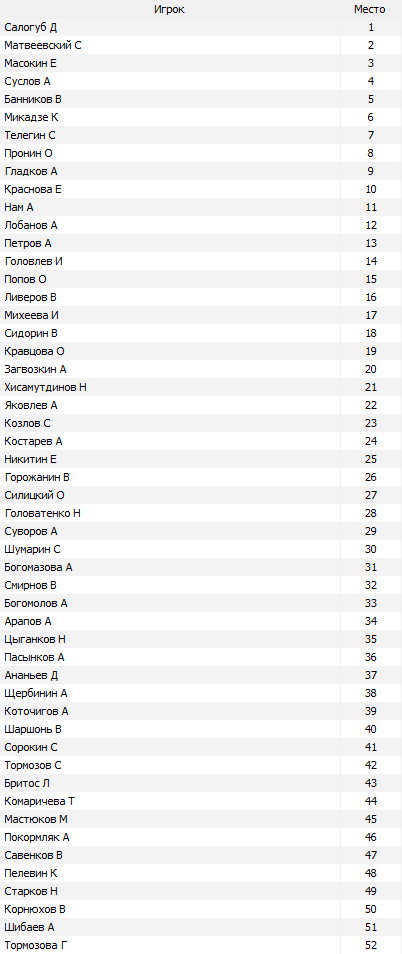 | Игрок | Место |
|---|---|
| Салогуб Д | 1 |
| Матвеевский С | 2 |
| Масокин Е | 3 |
| Суслов А | 4 |
| Банников В | 5 |
| Микадзе К | 6 |
| Телегин С | 7 |
| Пронин О | 8 |
| Гладков А | 9 |
| Краснова Е | 10 |
| Нам А | 11 |
| Лобанов А | 12 |
| Петров А | 13 |
| Головлев И | 14 |
| Попов О | 15 |
| Ливеров В | 16 |
| Михеева И | 17 |
| Сидорин В | 18 |
| Кравцова О | 19 |
| Загвозкин А | 20 |
| Хисамутдинов Н | 21 |
| Яковлев А | 22 |
| Козлов С | 23 |
| Костарев А | 24 |
| Никитин Е | 25 |
| Горожанин В | 26 |
| Силицкий О | 27 |
| Головатенко Н | 28 |
| Суворов А | 29 |
| Шумарин С | 30 |
| Богомазова А | 31 |
| Смирнов В | 32 |
| Богомолов А | 33 |
| Арапов А | 34 |
| Цыганков Н | 35 |
| Пасынков А | 36 |
| Ананьев Д | 37 |
| Щербинин А | 38 |
| Коточигов А | 39 |
| Шаршонь В | 40 |
| Сорокин С | 41 |
| Тормозов С | 42 |
| Бритос Л | 43 |
| Комаричева Т | 44 |
| Мастюков М | 45 |
| Покормляк А | 46 |
| Савенков В | 47 |
| Пелевин К | 48 |
| Старков Н | 49 |
| Корнюхов В | 50 |
| Шибаев А | 51 |
| Тормозова Г | 52 |